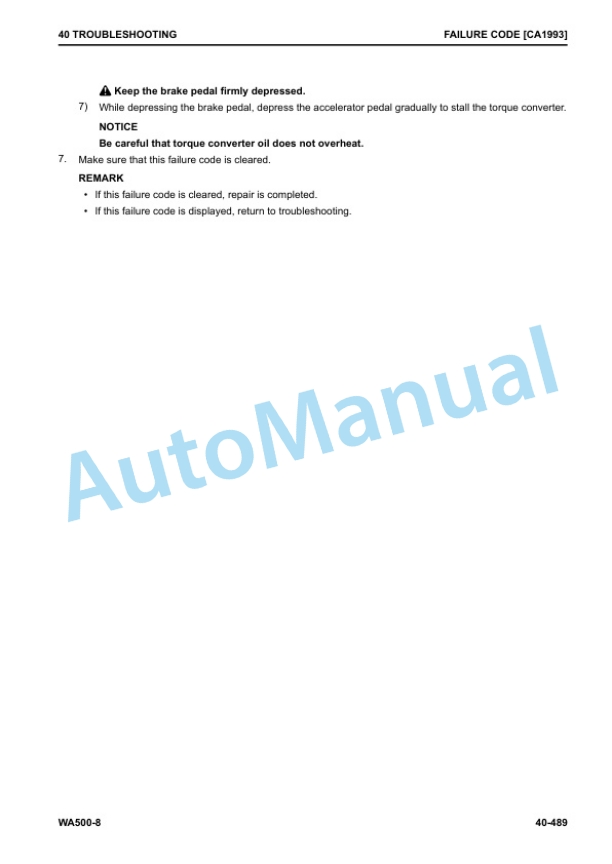 40 TROUBLESHOOTING

FAILURE CODE [CA1993]

Keep the brake pedal firmly depressed.

7) While depressing the brake pedal, depress the accelerator pedal gradually to stall the torque converter.

NOTICE

Be careful that torque converter oil does not overheat.

7. Make sure that this failure code is cleared.

REMARK

• If this failure code is cleared, repair is completed.
• If this failure code is displayed, return to troubleshooting.

AutoManual

WA500-8

40-489